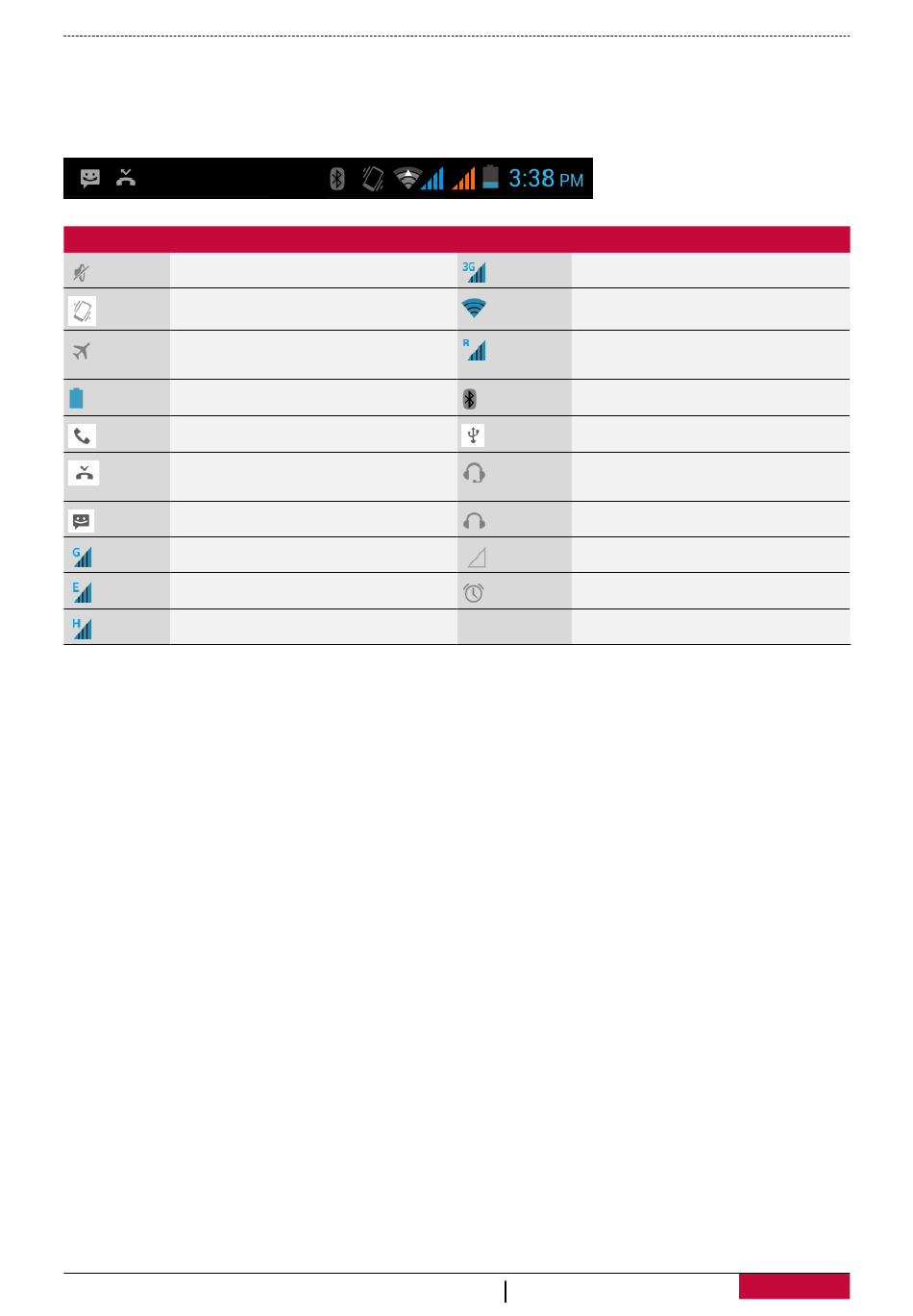 3:38 PM

3G

R

G

E

H